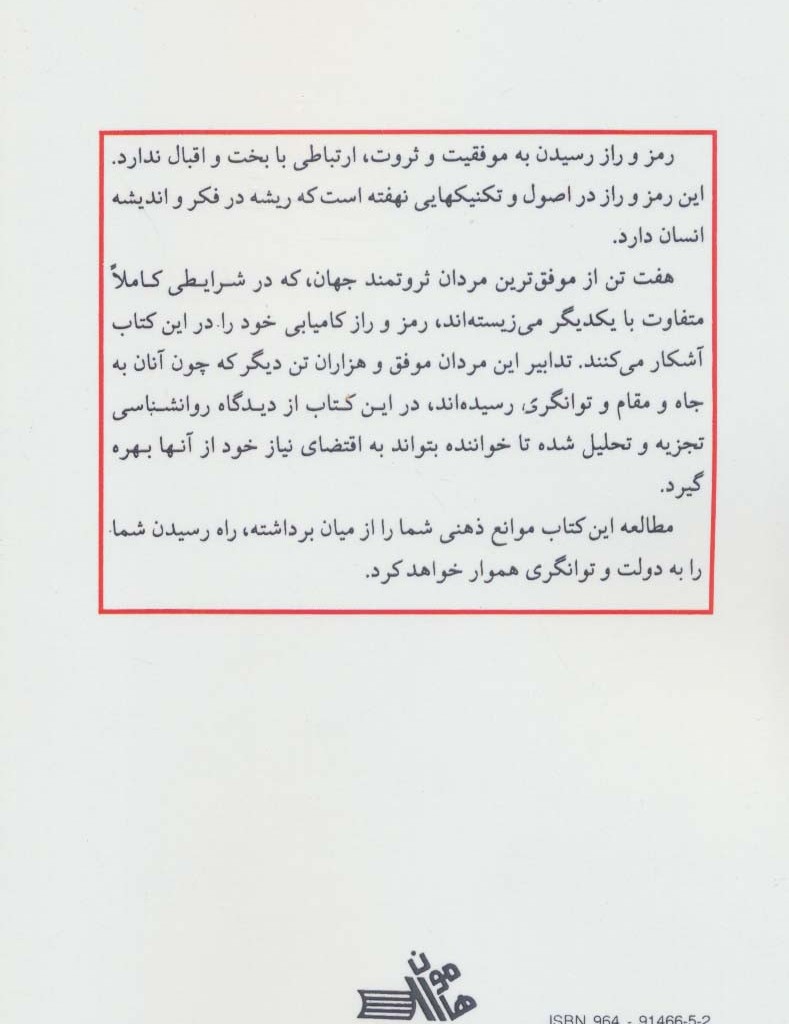 رمز و راز رسیدن به موفقیت و ثروت، ارتباطی با بخت و اقبال ندارد. این رمز و راز در اصول و تکنیکهایی نهفته است که ریشه در فکر و اندیشه انسان دارد.

هفت تن از موفق‌ترین مردان ثروتمند جهان، که در شرایطی کاملاً متفاوت با یکدیگر می‌زیسته‌اند، رمز و راز کامیابی خود را در این کتاب آشکار می‌کنند. تدابیر این مردان موفق و هزاران تن دیگر که چون آنان به جاه و مقام و توانگری رسیده‌اند، در این کتاب از دیدگاه روانشناسی تجزیه و تحلیل شده تا خواننده بتواند به اقتضای نیاز خود از آنها بهره گیرد.

مطالعه این کتاب موانع ذهنی شما را از میان برداشته، راه رسیدن شما را به دولت و توانگری هموار خواهد کرد.

هامون

ISBN 964 - 91466-5-2